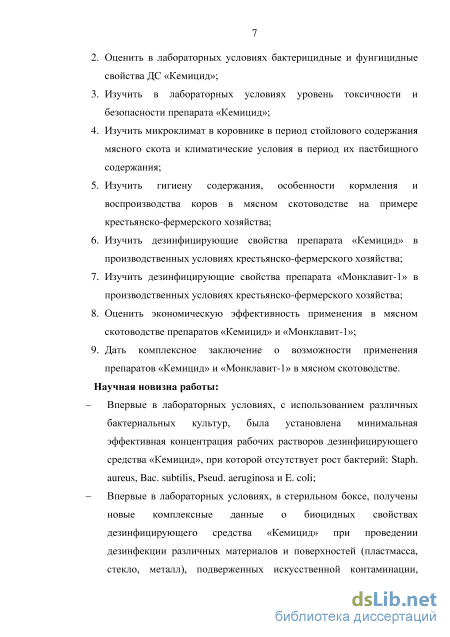 7

2. Оценить в лабораторных условиях бактерицидные и фунгицидные свойства ДС «Кемицид»;

3. Изучить в лабораторных условиях уровень токсичности и безопасности препарата «Кемицид»;

4. Изучить микроклимат в коровнике в период стойлового содержания мясного скота и климатические условия в период их пастбищного содержания;

5. Изучить гигиену содержания, особенности кормления и воспроизводства коров в мясном скотоводстве на примере крестьянско-фермерского хозяйства;

6. Изучить дезинфицирующие свойства препарата «Кемицид» в производственных условиях крестьянско-фермерского хозяйства;

7. Изучить дезинфицирующие свойства препарата «Монклавит-1» в производственных условиях крестьянско-фермерского хозяйства;

8. Оценить экономическую эффективность применения в мясном скотоводстве препаратов «Кемицид» и «Монклавит-1»;

9. Дать комплексное заключение о возможности применения препаратов «Кемицид» и «Монклавит-1» в мясном скотоводстве.

Научная новизна работы:

– Впервые в лабораторных условиях, с использованием различных бактериальных культур, была установлена минимальная эффективная концентрация рабочих растворов дезинфицирующего средства «Кемицид», при которой отсутствует рост бактерий: Staph. aureus, Bac. subtilis, Pseud. aeruginosa и E. coli;

– Впервые в лабораторных условиях, в стерильном боксе, получены новые комплексные данные о биоцидных свойствах дезинфицирующего средства «Кемицид» при проведении дезинфекции различных материалов и поверхностей (пластмасса, стекло, металл), подверженных искусственной контаминации,

dsLib.net
библиотека диссертаций